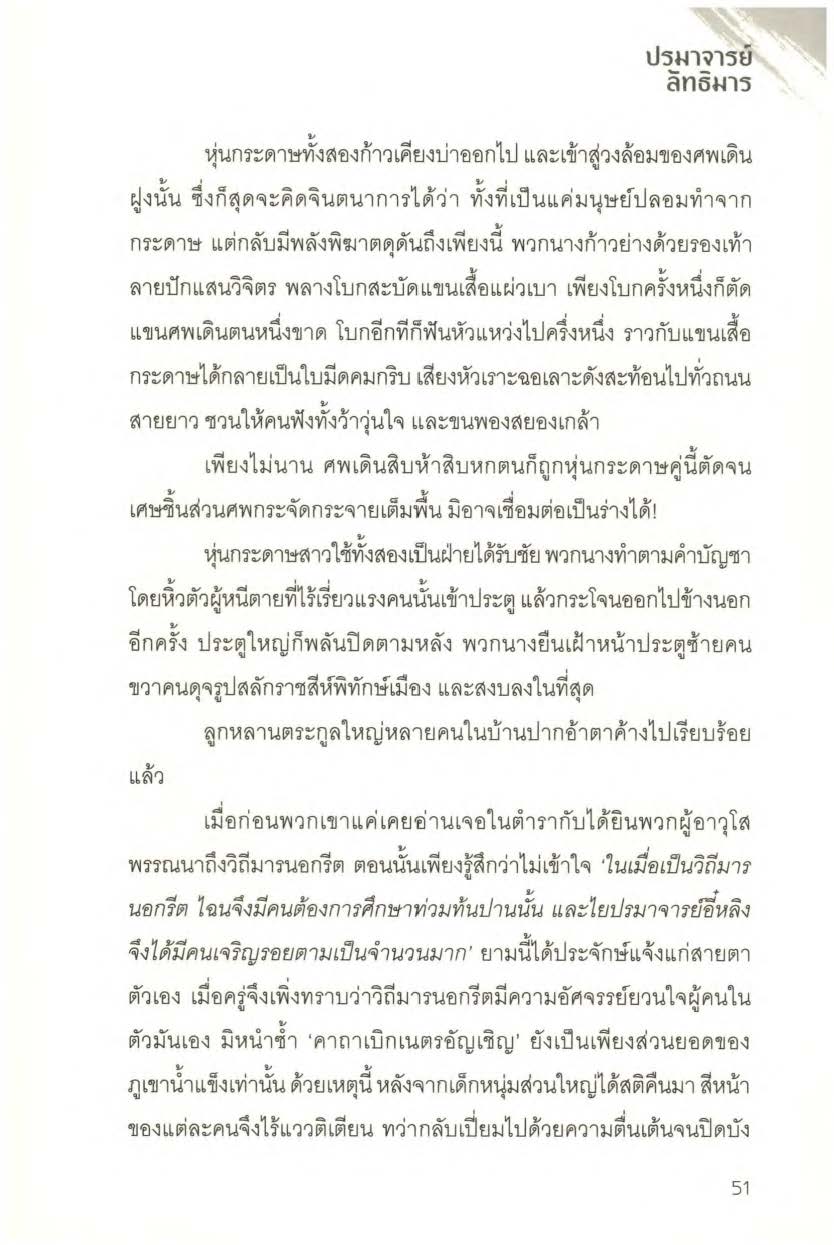 ปรมาจารย์
ลัทธิมาร

หุ่นกระดาษทั้งสองก้าวเคียงบ่าออกไป และเข้าสู่วงล้อมของศพเดินฝูงนั้น ซึ่งก็สุดจะคิดจินตนาการได้ว่า ทั้งที่เป็นแค่มนุษย์ปลอมทำจากกระดาษ แต่กลับมีพลังพิฆาตดุดันถึงเพียงนี้ พวกนางก้าวย่างด้วยรองเท้าลายปักแสนวิจิตร พลางโบกสะบัดแขนเสื้อแผ่วเบา เพียงโบกครั้งหนึ่งก็ตัดแขนศพเดินตนหนึ่งขาด โบกอีกทีก็ฟันหัวแหว่งไปครึ่งหนึ่ง ราวกับแขนเสื้อกระดาษได้กลายเป็นใบมีดคมกริบ เสียงหัวเราะฉอเลาะดังสะท้อนไปทั่วถนนสายยาว ชวนให้คนฟังทั้งว้าวุ่นใจ และขนพองสยองเกล้า

เพียงไม่นาน ศพเดินสิบห้าสิบหกตนก็ถูกหุ่นกระดาษคู่นี้ตัดจนเศษชิ้นส่วนศพกระจัดกระจายเต็มพื้น มิอาจเชื่อมต่อเป็นร่างได้!

หุ่นกระดาษสาวใช้ทั้งสองเป็นฝ่ายได้รับชัย พวกนางทำตามคำบัญชาโดยหิ้วตัวผู้หนีตายที่ไร้เรี่ยวแรงคนนั้นเข้าประตู แล้วกระโจนออกไปข้างนอกอีกครั้ง ประตูใหญ่ก็พลันปิดตามหลัง พวกนางยืนเฝ้าหน้าประตูซ้ายคนขวาคนดุจรูปสลักราชสีห์พิทักษ์เมือง และสงบลงในที่สุด

ลูกหลานตระกูลใหญ่หลายคนในบ้านปากอ้าตาค้างไปเรียบร้อยแล้ว

เมื่อก่อนพวกเขาแค่เคยอ่านเจอในตำรากับได้ยินพวกผู้อาวุโสพรรณนาถึงวิถีมารนอกรีต ตอนนั้นเพียงรู้สึกว่าไม่เข้าใจ 'ในเมื่อเป็นวิถีมารนอกรีต ไฉนจึงมีคนต้องการศึกษาท่วมท้นปานนั้น และไยปรมาจารย์อี๋หลิงจึงได้มีคนเจริญรอยตามเป็นจำนวนมาก' ยามนี้ได้ประจักษ์แจ้งแก่สายตาตัวเอง เมื่อครู่จึงเพิ่งทราบว่าวิถีมารนอกรีตมีความอัศจรรย์ยวนใจผู้คนในตัวมันเอง มิหนำซ้ำ 'คาถาเบิกเนตรอัญเชิญ' ยังเป็นเพียงส่วนยอดของภูเขาน้ำแข็งเท่านั้น ด้วยเหตุนี้ หลังจากเด็กหนุ่มส่วนใหญ่ได้สติคืนมา สีหน้าของแต่ละคนจึงไร้แววติเตียน ทว่ากลับเปี่ยมไปด้วยความตื่นเต้นจนปิดบัง

51